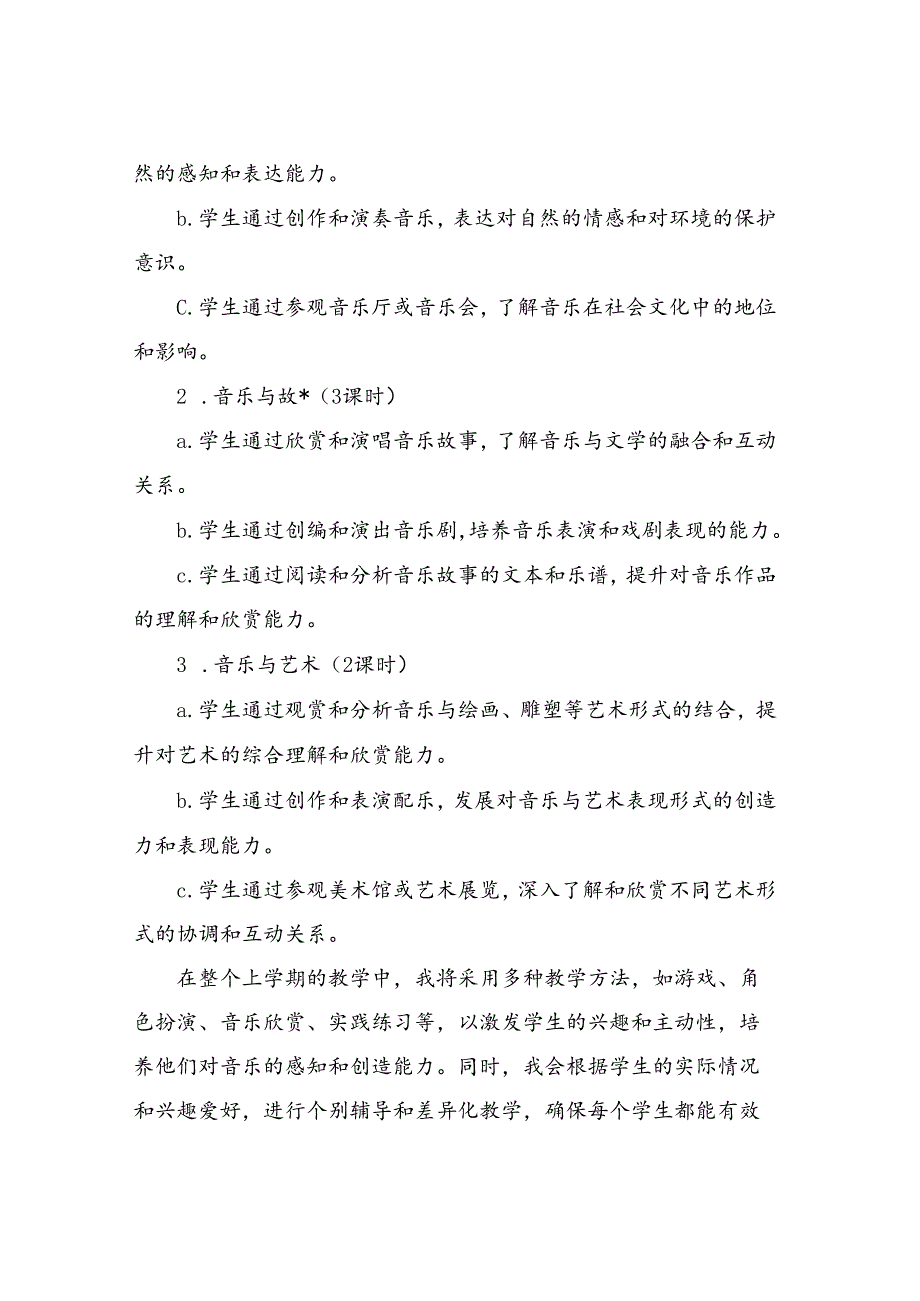 然的感知和表达能力。

b.学生通过创作和演奏音乐，表达对自然的情感和对环境的保护意识。

C.学生通过参观音乐厅或音乐会，了解音乐在社会文化中的地位和影响。

2 .音乐与故*（3课时）

a.学生通过欣赏和演唱音乐故事，了解音乐与文学的融合和互动关系。

b.学生通过创编和演出音乐剧,培养音乐表演和戏剧表现的能力。

c.学生通过阅读和分析音乐故事的文本和乐谱，提升对音乐作品的理解和欣赏能力。

3 .音乐与艺术（2课时）

a.学生通过观赏和分析音乐与绘画、雕塑等艺术形式的结合，提升对艺术的综合理解和欣赏能力。

b.学生通过创作和表演配乐，发展对音乐与艺术表现形式的创造力和表现能力。

c.学生通过参观美术馆或艺术展览，深入了解和欣赏不同艺术形式的协调和互动关系。

在整个上学期的教学中，我将采用多种教学方法，如游戏、角色扮演、音乐欣赏、实践练习等，以激发学生的兴趣和主动性，培养他们对音乐的感知和创造能力。同时，我会根据学生的实际情况和兴趣爱好，进行个别辅导和差异化教学，确保每个学生都能有效